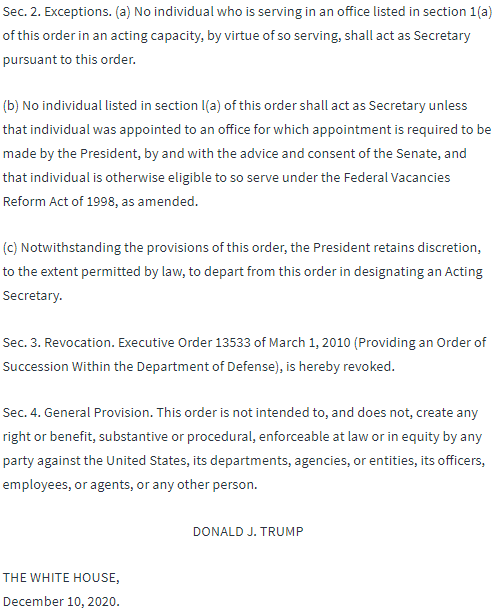 Sec. 2. Exceptions. (a) No individual who is serving in an office listed in section 1(a) of this order in an acting capacity, by virtue of so serving, shall act as Secretary pursuant to this order.

(b) No individual listed in section l(a) of this order shall act as Secretary unless that individual was appointed to an office for which appointment is required to be made by the President, by and with the advice and consent of the Senate, and that individual is otherwise eligible to so serve under the Federal Vacancies Reform Act of 1998, as amended.

(c) Notwithstanding the provisions of this order, the President retains discretion, to the extent permitted by law, to depart from this order in designating an Acting Secretary.

Sec. 3. Revocation. Executive Order 13533 of March 1, 2010 (Providing an Order of Succession Within the Department of Defense), is hereby revoked.

Sec. 4. General Provision. This order is not intended to, and does not, create any right or benefit, substantive or procedural, enforceable at law or in equity by any party against the United States, its departments, agencies, or entities, its officers, employees, or agents, or any other person.

DONALD J. TRUMP

THE WHITE HOUSE,
December 10, 2020.